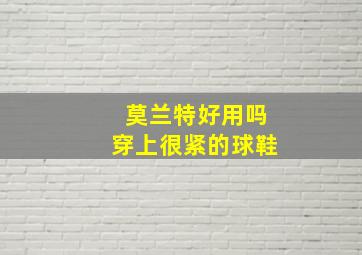 莫兰特好用吗
穿上很紧的球鞋